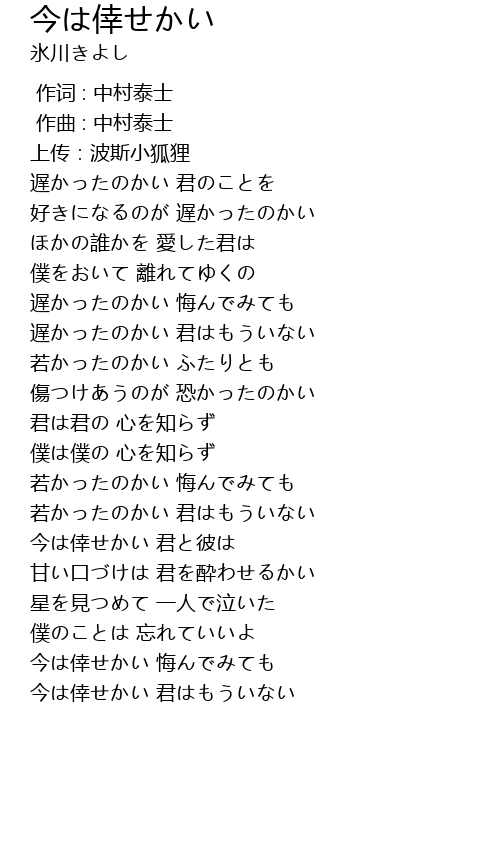 今は倖せかい
氷川きよし

作词 : 中村泰士
作曲 : 中村泰士
上传 : 波斯小狐狸
遅かったのかい 君のことを
好きになるのが 遅かったのかい
ほかの誰かを 愛した君は
僕をおいて 離れてゆくの
遅かったのかい 悔んでみても
遅かったのかい 君はもういない
若かったのかい ふたりとも
傷つけあうのが 恐かったのかい
君は君の 心を知らず
僕は僕の 心を知らず
若かったのかい 悔んでみても
若かったのかい 君はもういない
今は倖せかい 君と彼は
甘い口づけは 君を酔わせるかい
星を見つめて 一人で泣いた
僕のことは 忘れていいよ
今は倖せかい 悔んでみても
今は倖せかい 君はもういない